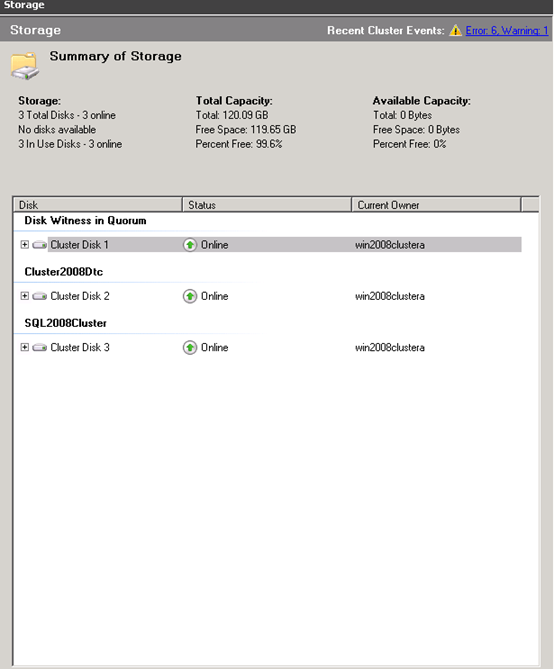 Storage

Storage

Recent Cluster Events: Error: 6, Warning: 1

Summary of Storage

Storage:
3 Total Disks - 3 online
No disks available
3 In Use Disks - 3 online

Total Capacity:
Total: 120.09 GB
Free Space: 119.65 GB
Percent Free: 99.6%

Available Capacity:
Total: 0 Bytes
Free Space: 0 Bytes
Percent Free: 0%

| Disk | Status | Current Owner |
|---|---|---|
| Disk Witness in Quorum | | |
| Cluster Disk 1 | Online | win2008clustera |
| Cluster2008Dtc | | |
| Cluster Disk 2 | Online | win2008clustera |
| SQL2008Cluster | | |
| Cluster Disk 3 | Online | win2008clustera |